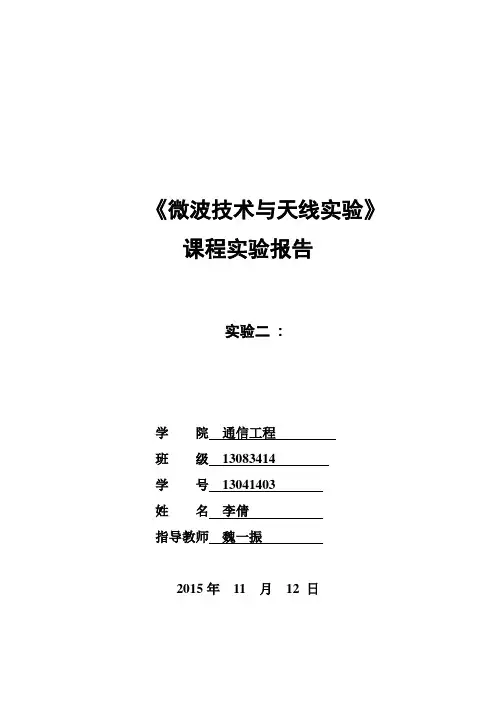 《微波技术与天线实验》
课程实验报告

实验二：

学　　院　通信工程
班　　级　13083414
学　　号　13041403
姓　　名　李倩
指导教师　魏一振

2015 年　11　月　12　日